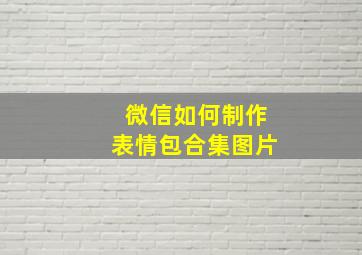 微信如何制作
表情包合集图片